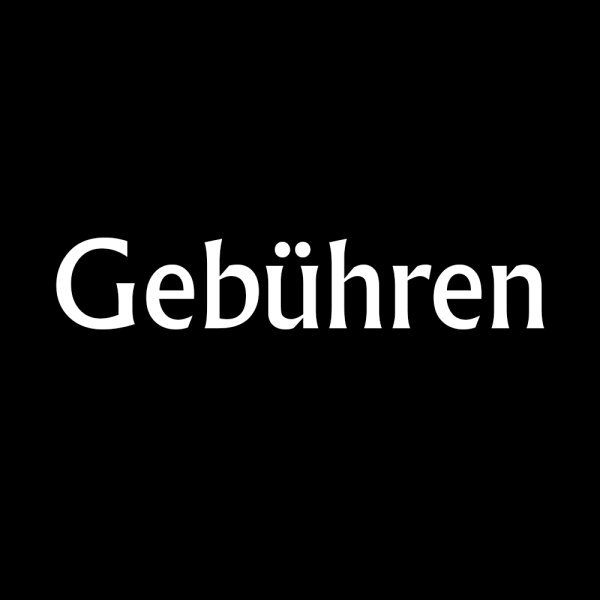 Gebühren